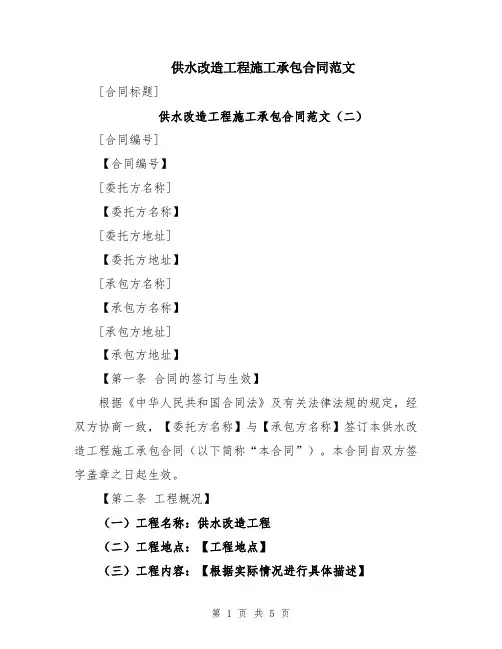 供水改造工程施工承包合同范文

[合同标题]

供水改造工程施工承包合同范文（二）

[合同编号]

【合同编号】

[委托方名称]

【委托方名称】

[委托方地址]

【委托方地址】

[承包方名称]

【承包方名称】

[承包方地址]

【承包方地址】

【第一条 合同的签订与生效】

根据《中华人民共和国合同法》及有关法律法规的规定，经双方协商一致，【委托方名称】与【承包方名称】签订本供水改造工程施工承包合同（以下简称“本合同”）。本合同自双方签字盖章之日起生效。

【第二条 工程概况】

（一）工程名称：供水改造工程

（二）工程地点：【工程地点】

（三）工程内容：【根据实际情况进行具体描述】

第 1 页 共 5 页